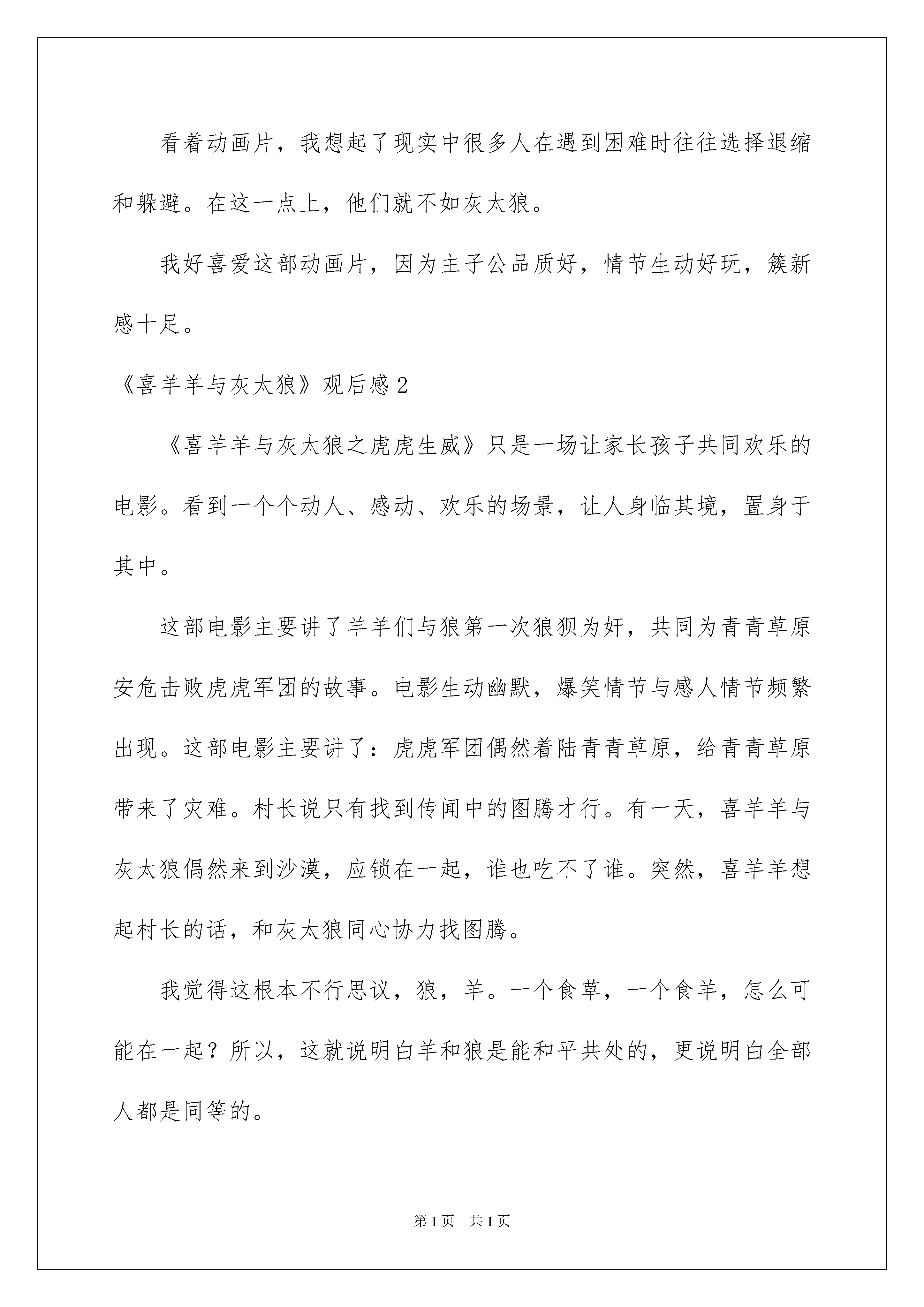 看着动画片，我想起了现实中很多人在遇到困难时往往选择退缩和躲避。在这一点上，他们就不如灰太狼。

我好喜爱这部动画片，因为主子公品质好，情节生动好玩，簇新感十足。

《喜羊羊与灰太狼》观后感2

《喜羊羊与灰太狼之虎虎生威》只是一场让家长孩子共同欢乐的电影。看到一个个动人、感动、欢乐的场景，让人身临其境，置身于其中。

这部电影主要讲了羊羊们与狼第一次狼狈为奸，共同为青青草原安危击败虎虎军团的故事。电影生动幽默，爆笑情节与感人情节频繁出现。这部电影主要讲了：虎虎军团偶然着陆青青草原，给青青草原带来了灾难。村长说只有找到传闻中的图腾才行。有一天，喜羊羊与灰太狼偶然来到沙漠，应锁在一起，谁也吃不了谁。突然，喜羊羊想起村长的话，和灰太狼同心协力找图腾。

我觉得这根本不行思议，狼，羊。一个食草，一个食羊，怎么可能在一起？所以，这就说明白羊和狼是能和平共处的，更说明白全部人都是同等的。

第1页 共1页